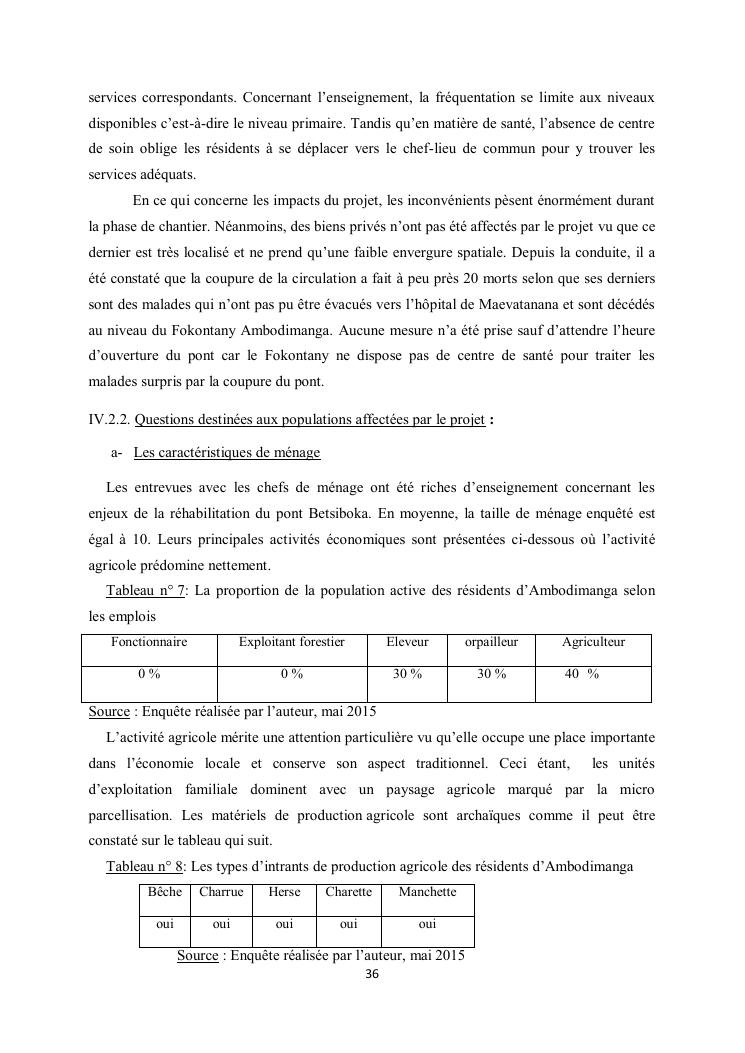 services correspondants. Concernant l'enseignement, la fréquentation se limite aux niveaux disponibles c'est-à-dire le niveau primaire. Tandis qu'en matière de santé, l'absence de centre de soin oblige les résidents à se déplacer vers le chef-lieu de commun pour y trouver les services adéquats.

En ce qui concerne les impacts du projet, les inconvénients pèsent énormément durant la phase de chantier. Néanmoins, des biens privés n'ont pas été affectés par le projet vu que ce dernier est très localisé et ne prend qu'une faible envergure spatiale. Depuis la conduite, il a été constaté que la coupure de la circulation a fait à peu près 20 morts selon que ses derniers sont des malades qui n'ont pas pu être évacués vers l'hôpital de Maevatanana et sont décédés au niveau du Fokontany Ambodimanga. Aucune mesure n'a été prise sauf d'attendre l'heure d'ouverture du pont car le Fokontany ne dispose pas de centre de santé pour traiter les malades surpris par la coupure du pont.

IV.2.2. Questions destinées aux populations affectées par le projet :

a- Les caractéristiques de ménage

Les entrevues avec les chefs de ménage ont été riches d'enseignement concernant les enjeux de la réhabilitation du pont Betsiboka. En moyenne, la taille de ménage enquêté est égal à 10. Leurs principales activités économiques sont présentées ci-dessous où l'activité agricole prédomine nettement.

Tableau n° 7: La proportion de la population active des résidents d'Ambodimanga selon les emplois

| Fonctionnaire | Exploitant forestier | Eleveur | orpailleur | Agriculteur |
|---|---|---|---|---|
| 0 % | 0 % | 30 % | 30 % | 40 % |

Source : Enquête réalisée par l'auteur, mai 2015

L'activité agricole mérite une attention particulière vu qu'elle occupe une place importante dans l'économie locale et conserve son aspect traditionnel. Ceci étant, les unités d'exploitation familiale dominent avec un paysage agricole marqué par la micro parcellisation. Les matériels de production agricole sont archaïques comme il peut être constaté sur le tableau qui suit.

Tableau n° 8: Les types d'intrants de production agricole des résidents d'Ambodimanga

| Bêche | Charrue | Herse | Charette | Manchette |
|---|---|---|---|---|
| oui | oui | oui | oui | oui |

Source : Enquête réalisée par l'auteur, mai 2015

36